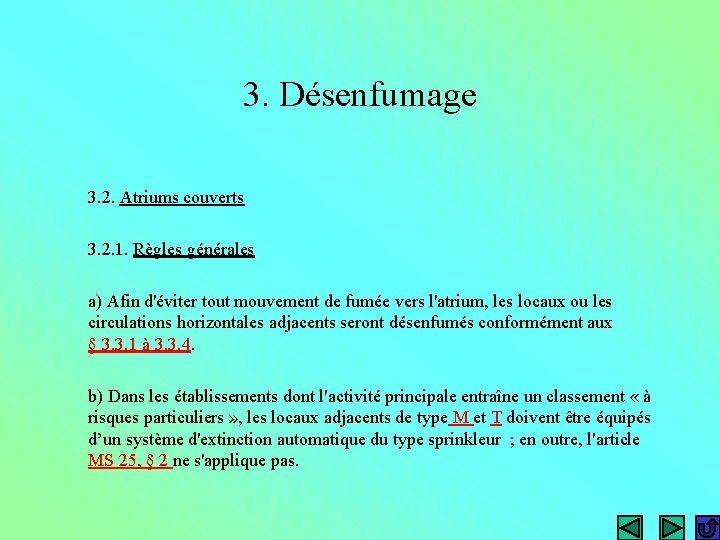 3. Désenfumage

3.2. Atriums couverts

3.2.1. Règles générales

a) Afin d'éviter tout mouvement de fumée vers l'atrium, les locaux ou les circulations horizontales adjacents seront désenfumés conformément aux § 3.3.1 à 3.3.4.

b) Dans les établissements dont l'activité principale entraîne un classement « à risques particuliers », les locaux adjacents de type M et T doivent être équipés d'un système d'extinction automatique du type sprinkleur ; en outre, l'article MS 25, § 2 ne s'applique pas.